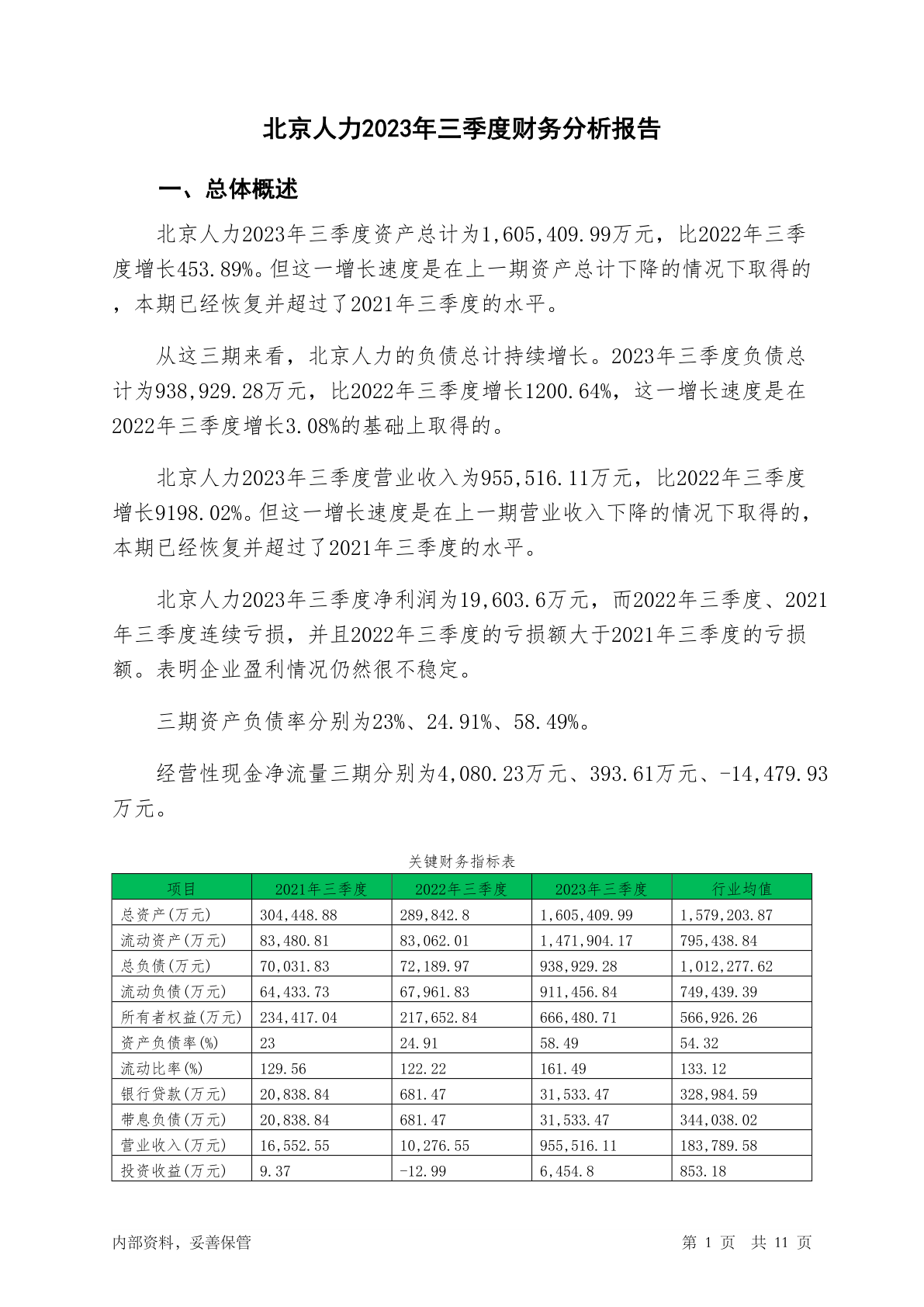 北京人力2023年三季度财务分析报告

一、总体概述

北京人力2023年三季度资产总计为1,605,409.99万元，比2022年三季度增长453.89%。但这一增长速度是在上一期资产总计下降的情况下取得的，本期已经恢复并超过了2021年三季度的水平。

从这三期来看，北京人力的负债总计持续增长。2023年三季度负债总计为938,929.28万元，比2022年三季度增长1200.64%，这一增长速度是在2022年三季度增长3.08%的基础上取得的。

北京人力2023年三季度营业收入为955,516.11万元，比2022年三季度增长9198.02%。但这一增长速度是在上一期营业收入下降的情况下取得的，本期已经恢复并超过了2021年三季度的水平。

北京人力2023年三季度净利润为19,603.6万元，而2022年三季度、2021年三季度连续亏损，并且2022年三季度的亏损额大于2021年三季度的亏损额。表明企业盈利情况仍然很不稳定。

三期资产负债率分别为23%、24.91%、58.49%。

经营性现金净流量三期分别为4,080.23万元、393.61万元、-14,479.93万元。

关键财务指标表

| 项目 | 2021年三季度 | 2022年三季度 | 2023年三季度 | 行业均值 |
|---|---|---|---|---|
| 总资产(万元) | 304,448.88 | 289,842.8 | 1,605,409.99 | 1,579,203.87 |
| 流动资产(万元) | 83,480.81 | 83,062.01 | 1,471,904.17 | 795,438.84 |
| 总负债(万元) | 70,031.83 | 72,189.97 | 938,929.28 | 1,012,277.62 |
| 流动负债(万元) | 64,433.73 | 67,961.83 | 911,456.84 | 749,439.39 |
| 所有者权益(万元) | 234,417.04 | 217,652.84 | 666,480.71 | 566,926.26 |
| 资产负债率(%) | 23 | 24.91 | 58.49 | 54.32 |
| 流动比率(%) | 129.56 | 122.22 | 161.49 | 133.12 |
| 银行贷款(万元) | 20,838.84 | 681.47 | 31,533.47 | 328,984.59 |
| 带息负债(万元) | 20,838.84 | 681.47 | 31,533.47 | 344,038.02 |
| 营业收入(万元) | 16,552.55 | 10,276.55 | 955,516.11 | 183,789.58 |
| 投资收益(万元) | 9.37 | -12.99 | 6,454.8 | 853.18 |

内部资料，妥善保管

第 1 页 共 11 页